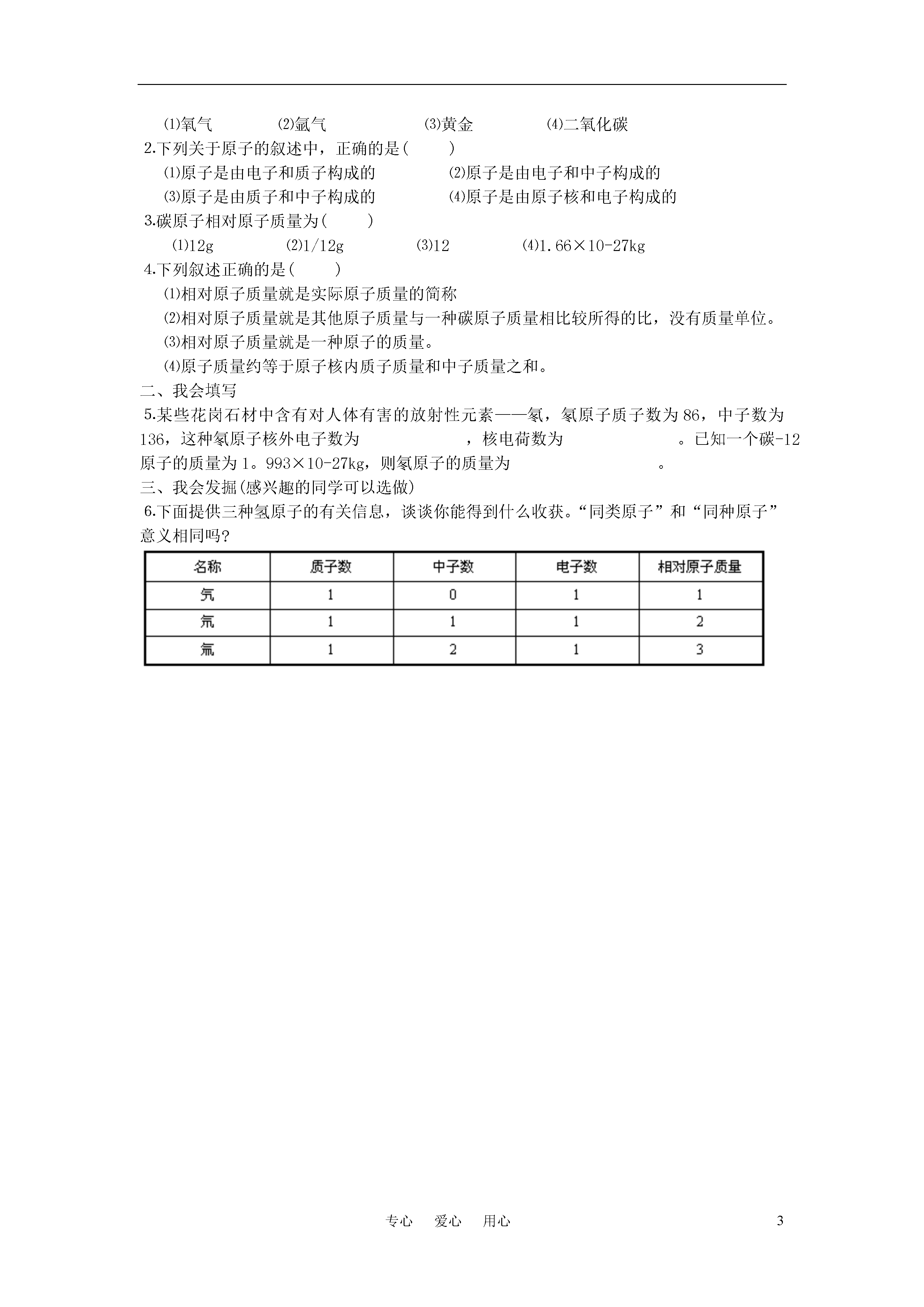 ⑴氧气 ⑵氩气 ⑶黄金 ⑷二氧化碳

2.下列关于原子的叙述中，正确的是(　　)

⑴原子是由电子和质子构成的 ⑵原子是由电子和中子构成的

⑶原子是由质子和中子构成的 ⑷原子是由原子核和电子构成的

3.碳原子相对原子质量为(　　)

⑴12g ⑵1/12g ⑶12 ⑷1.66×10-27kg

4.下列叙述正确的是(　　)

⑴相对原子质量就是实际原子质量的简称

⑵相对原子质量就是其他原子质量与一种碳原子质量相比较所得的比，没有质量单位。

⑶相对原子质量就是一种原子的质量。

⑷原子质量约等于原子核内质子质量和中子质量之和。

二、我会填写

5.某些花岗石材中含有对人体有害的放射性元素——氡，氡原子质子数为86，中子数为136，这种氡原子核外电子数为　　　　　，核电荷数为　　　　　。已知一个碳-12原子的质量为1。993×10-27kg，则氡原子的质量为　　　　　。

三、我会发掘(感兴趣的同学可以选做)

6.下面提供三种氢原子的有关信息，谈谈你能得到什么收获。“同类原子”和“同种原子”意义相同吗?

| 名称 | 质子数 | 中子数 | 电子数 | 相对原子质量 |
|---|---|---|---|---|
| 氕 | 1 | 0 | 1 | 1 |
| 氘 | 1 | 1 | 1 | 2 |
| 氚 | 1 | 2 | 1 | 3 |

专心 爱心 用心 3